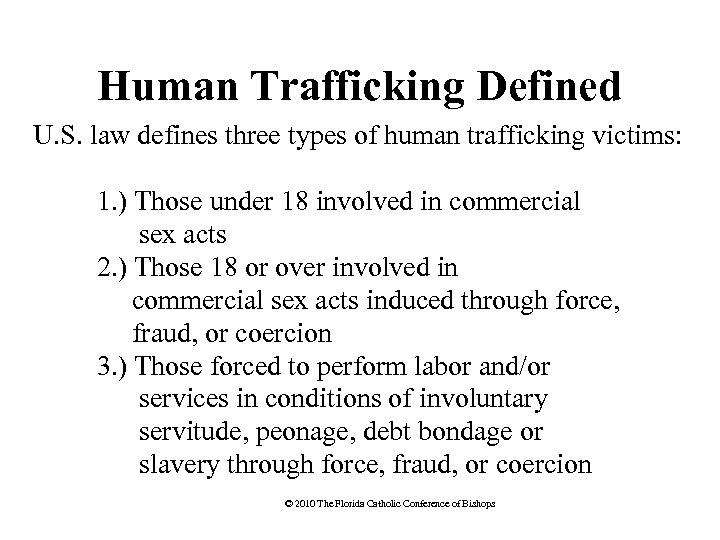 Human Trafficking Defined

U.S. law defines three types of human trafficking victims:

1.) Those under 18 involved in commercial sex acts
2.) Those 18 or over involved in commercial sex acts induced through force, fraud, or coercion
3.) Those forced to perform labor and/or services in conditions of involuntary servitude, peonage, debt bondage or slavery through force, fraud, or coercion

© 2010 The Florida Catholic Conference of Bishops